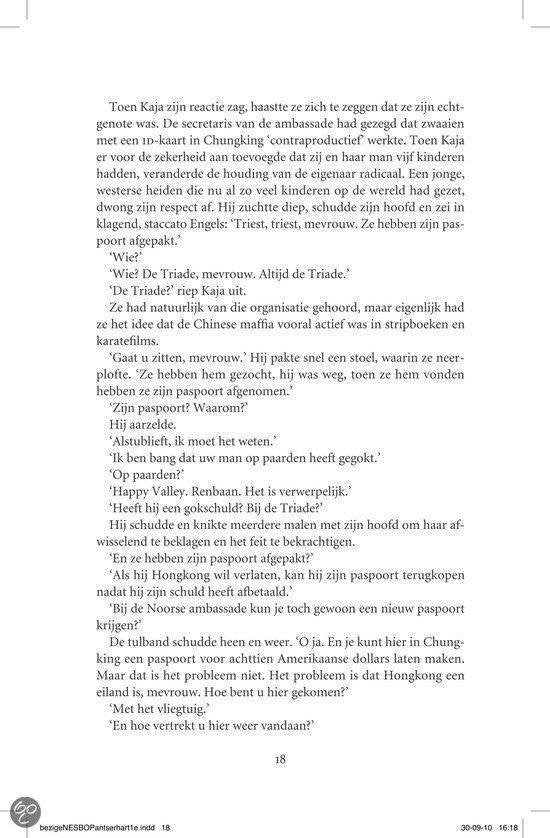 Toen Kaja zijn reactie zag, haastte ze zich te zeggen dat ze zijn echtgenote was. De secretaris van de ambassade had gezegd dat zwaaien met een ID-kaart in Chungking 'contraproductief' werkte. Toen Kaja er voor de zekerheid aan toevoegde dat zij en haar man vijf kinderen hadden, veranderde de houding van de eigenaar radicaal. Een jonge, westerse heiden die nu al zo veel kinderen op de wereld had gezet, dwong zijn respect af. Hij zuchtte diep, schudde zijn hoofd en zei in klagend, staccato Engels: 'Triest, triest, mevrouw. Ze hebben zijn paspoort afgepakt.'

'Wie?'

'Wie? De Triade, mevrouw. Altijd de Triade.'

'De Triade?' riep Kaja uit.

Ze had natuurlijk van die organisatie gehoord, maar eigenlijk had ze het idee dat de Chinese maffia vooral actief was in stripboeken en karatefilms.

'Gaat u zitten, mevrouw.' Hij pakte snel een stoel, waarin ze neerplofte. 'Ze hebben hem gezocht, hij was weg, toen ze hem vonden hebben ze zijn paspoort afgenomen.'

'Zijn paspoort? Waarom?'

Hij aarzelde.

'Alstublieft, ik moet het weten.'

'Ik ben bang dat uw man op paarden heeft gegokt.'

'Op paarden?'

'Happy Valley. Renbaan. Het is verwerpelijk.'

'Heeft hij een gokschuld? Bij de Triade?'

Hij schudde en knikte meerdere malen met zijn hoofd om haar afwisselend te beklagen en het feit te bekrachtigen.

'En ze hebben zijn paspoort afgepakt?'

'Als hij Hongkong wil verlaten, kan hij zijn paspoort terugkopen nadat hij zijn schuld heeft afbetaald.'

'Bij de Noorse ambassade kun je toch gewoon een nieuw paspoort krijgen?'

De tulband schudde heen en weer. 'O ja. En je kunt hier in Chungking een paspoort voor achttien Amerikaanse dollars laten maken. Maar dat is het probleem niet. Het probleem is dat Hongkong een eiland is, mevrouw. Hoe bent u hier gekomen?'

'Met het vliegtuig.'

'En hoe vertrekt u hier weer vandaan?'

18

bezigeNESBOPantserhart1e.indd 18 30-09-10 16:18